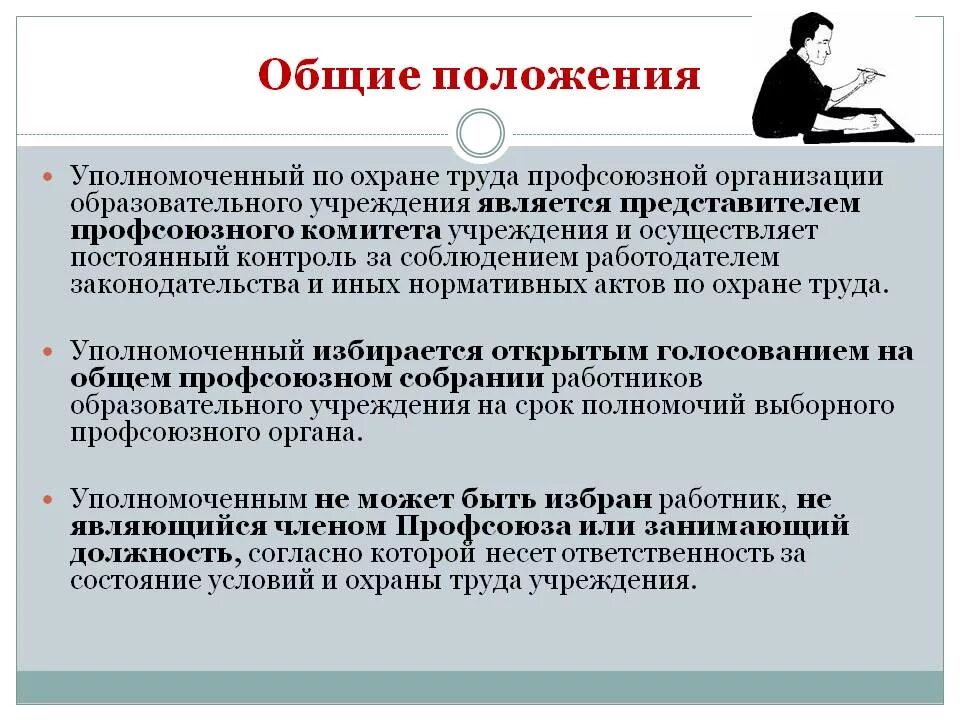 Общие положения

Уполномоченный по охране труда профсоюзной организации образовательного учреждения является представителем профсоюзного комитета учреждения и осуществляет постоянный контроль за соблюдением работодателем законодательства и иных нормативных актов по охране труда.

Уполномоченный избирается открытым голосованием на общем профсоюзном собрании работников образовательного учреждения на срок полномочий выборного профсоюзного органа.

Уполномоченным не может быть избран работник, не являющийся членом Профсоюза или занимающий должность, согласно которой несет ответственность за состояние условий и охраны труда учреждения.